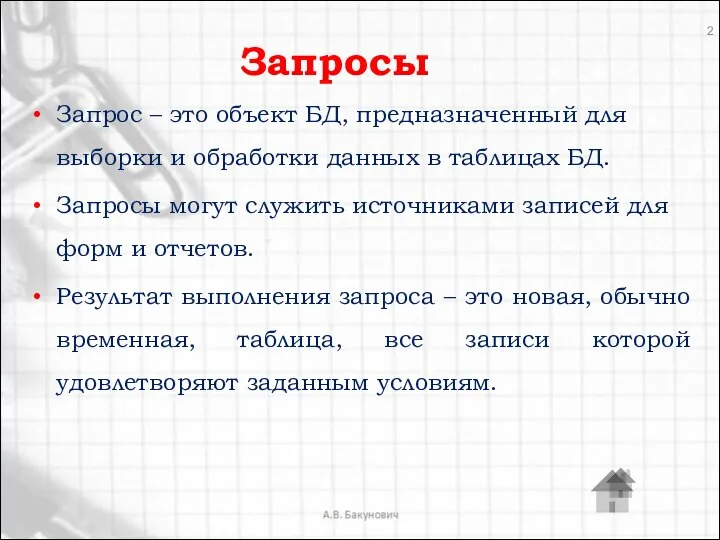 2

Запросы

• Запрос – это объект БД, предназначенный для выборки и обработки данных в таблицах БД.

• Запросы могут служить источниками записей для форм и отчетов.

• Результат выполнения запроса – это новая, обычно временная, таблица, все записи которой удовлетворяют заданным условиям.

А.В. Бакунович